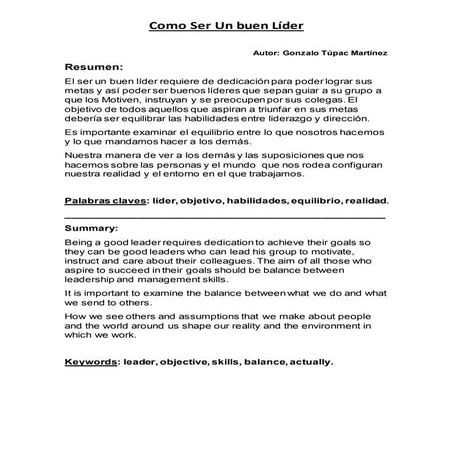 Como Ser Un buen Líder

Autor: Gonzalo Túpac Martínez

Resumen:

El ser un buen líder requiere de dedicación para poder lograr sus metas y así poder ser buenos líderes que sepan guiar a su grupo a que los Motiven, instruyan y se preocupen por sus colegas. El objetivo de todos aquellos que aspiran a triunfar en sus metas debería ser equilibrar las habilidades entre liderazgo y dirección.

Es importante examinar el equilibrio entre lo que nosotros hacemos y lo que mandamos hacer a los demás.

Nuestra manera de ver a los demás y las suposiciones que nos hacemos sobre las personas y el mundo que nos rodea configuran nuestra realidad y el entorno en el que trabajamos.

Palabras claves: líder, objetivo, habilidades, equilibrio, realidad.

Summary:

Being a good leader requires dedication to achieve their goals so they can be good leaders who can lead his group to motivate, instruct and care about their colleagues. The aim of all those who aspire to succeed in their goals should be balance between leadership and management skills.

It is important to examine the balance between what we do and what we send to others.

How we see others and assumptions that we make about people and the world around us shape our reality and the environment in which we work.

Keywords: leader, objective, skills, balance, actually.